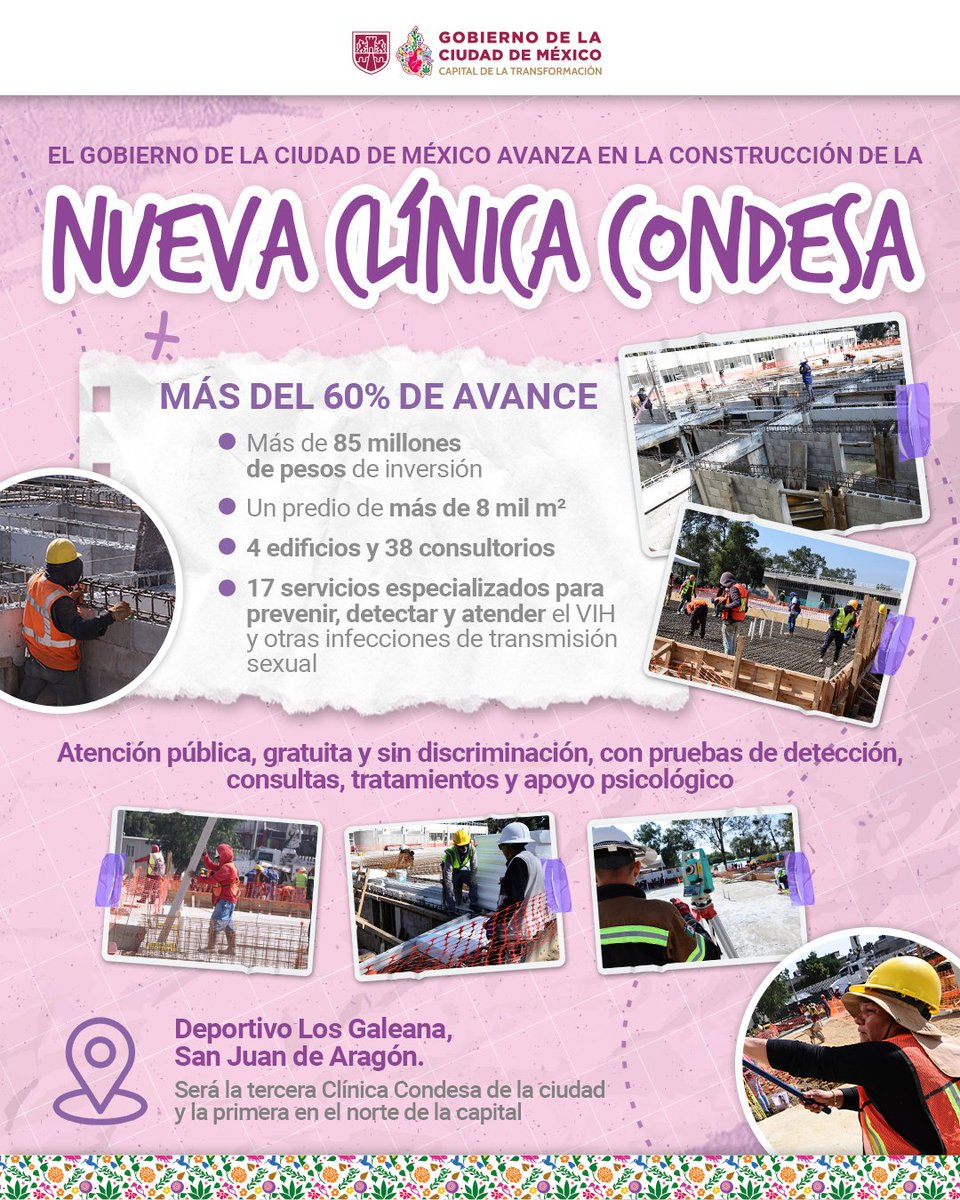 GOBIERNO DE LA CIUDAD DE MÉXICO
CAPITAL DE LA TRANSFORMACIÓN

EL GOBIERNO DE LA CIUDAD DE MÉXICO AVANZA EN LA CONSTRUCCIÓN DE LA

NUEVA CLÍNICA CONDESA

MÁS DEL 60% DE AVANCE

Más de 85 millones de pesos de inversión

Un predio de más de 8 mil m²

4 edificios y 38 consultorios

17 servicios especializados para prevenir, detectar y atender el VIH y otras infecciones de transmisión sexual

Atención pública, gratuita y sin discriminación, con pruebas de detección, consultas, tratamientos y apoyo psicológico

Deportivo Los Galeana, San Juan de Aragón.

Será la tercera Clínica Condesa de la ciudad y la primera en el norte de la capital